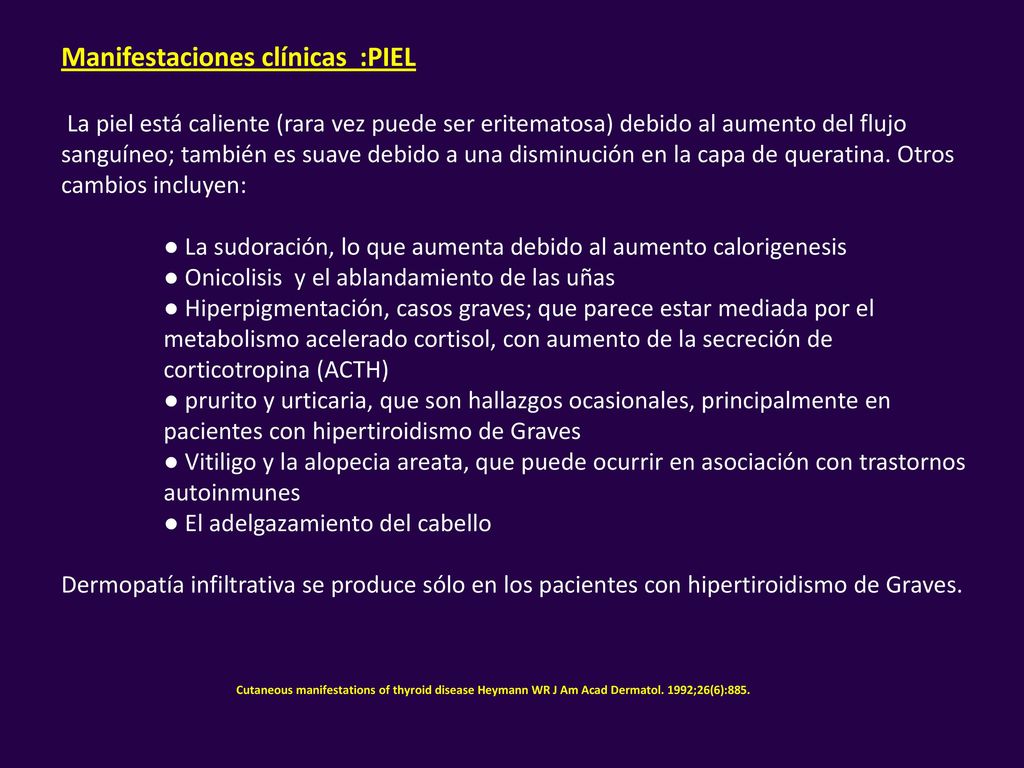 Manifestaciones clínicas :PIEL

La piel está caliente (rara vez puede ser eritematosa) debido al aumento del flujo sanguíneo; también es suave debido a una disminución en la capa de queratina. Otros cambios incluyen:

● La sudoración, lo que aumenta debido al aumento calorigenesis
● Onicolisis y el ablandamiento de las uñas
● Hiperpigmentación, casos graves; que parece estar mediada por el metabolismo acelerado cortisol, con aumento de la secreción de corticotropina (ACTH)
● prurito y urticaria, que son hallazgos ocasionales, principalmente en pacientes con hipertiroidismo de Graves
● Vitiligo y la alopecia areata, que puede ocurrir en asociación con trastornos autoinmunes
● El adelgazamiento del cabello

Dermopatía infiltrativa se produce sólo en los pacientes con hipertiroidismo de Graves.

Cutaneous manifestations of thyroid disease Heymann WR J Am Acad Dermatol. 1992;26(6):885.